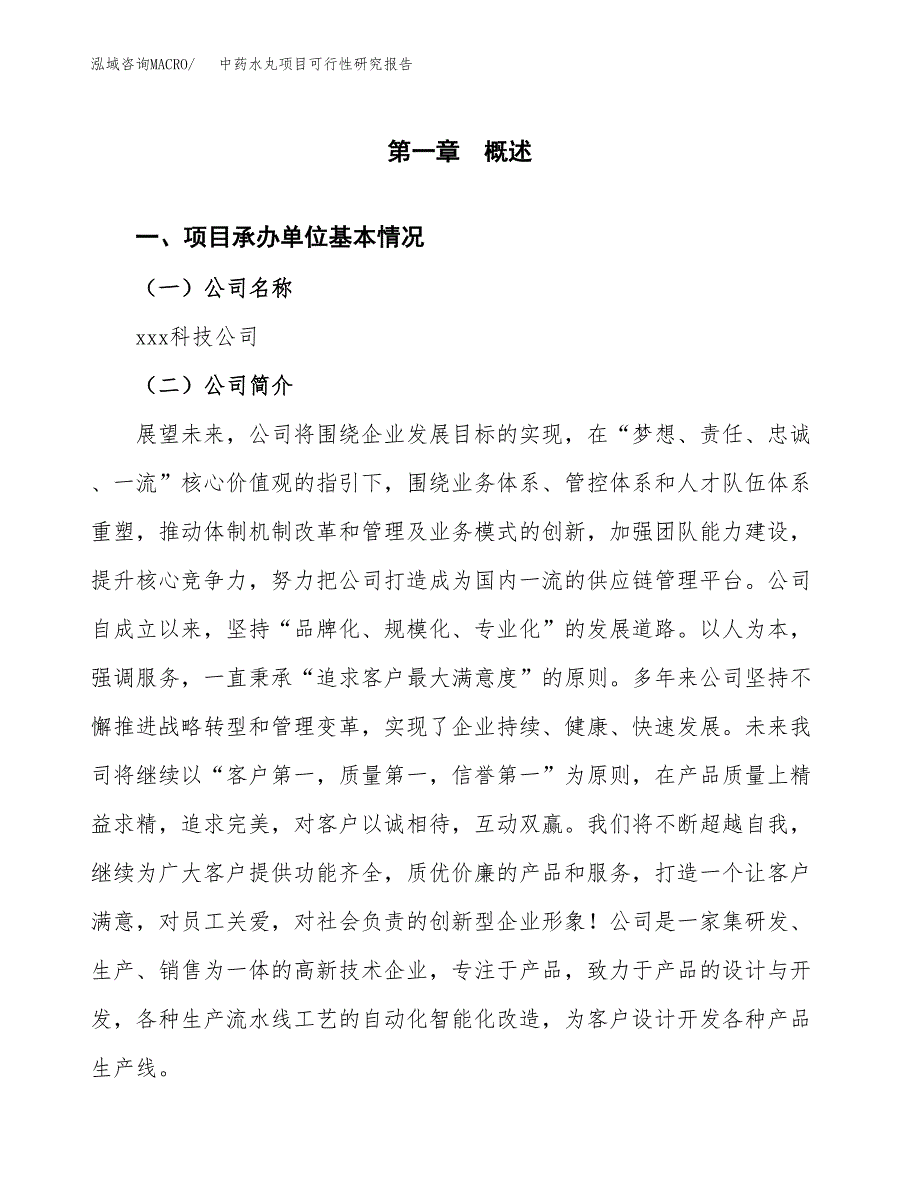 泓域咨询MACRO/　　中药水丸项目可行性研究报告

第一章　概述

一、项目承办单位基本情况

（一）公司名称

xxx科技公司

（二）公司简介

展望未来，公司将围绕企业发展目标的实现，在“梦想、责任、忠诚、一流”核心价值观的指引下，围绕业务体系、管控体系和人才队伍体系重塑，推动体制机制改革和管理及业务模式的创新，加强团队能力建设，提升核心竞争力，努力把公司打造成为国内一流的供应链管理平台。公司自成立以来，坚持“品牌化、规模化、专业化”的发展道路。以人为本，强调服务，一直秉承“追求客户最大满意度”的原则。多年来公司坚持不懈推进战略转型和管理变革，实现了企业持续、健康、快速发展。未来我司将继续以“客户第一，质量第一，信誉第一”为原则，在产品质量上精益求精，追求完美，对客户以诚相待，互动双赢。我们将不断超越自我，继续为广大客户提供功能齐全，质优价廉的产品和服务，打造一个让客户满意，对员工关爱，对社会负责的创新型企业形象！公司是一家集研发、生产、销售为一体的高新技术企业，专注于产品，致力于产品的设计与开发，各种生产流水线工艺的自动化智能化改造，为客户设计开发各种产品生产线。